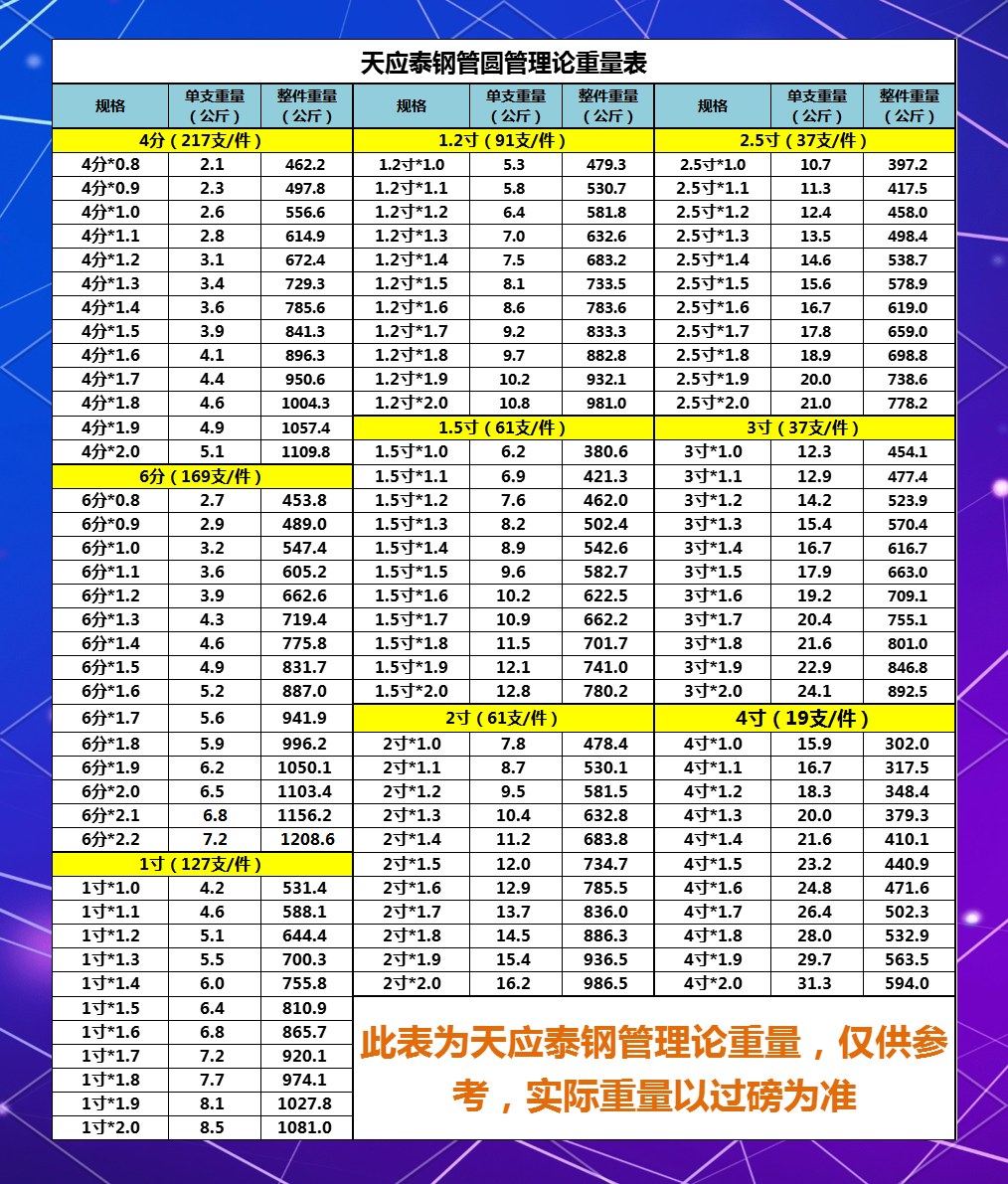 天应泰钢管圆管理论重量表

| 规格 | 单支重量（公斤） | 整件重量（公斤） |
|---|---|---|
| 4分（217支/件） | | |
| 4分*0.8 | 2.1 | 462.2 |
| 4分*0.9 | 2.3 | 497.8 |
| 4分*1.0 | 2.6 | 556.6 |
| 4分*1.1 | 2.8 | 614.9 |
| 4分*1.2 | 3.1 | 672.4 |
| 4分*1.3 | 3.4 | 729.3 |
| 4分*1.4 | 3.6 | 785.6 |
| 4分*1.5 | 3.9 | 841.3 |
| 4分*1.6 | 4.1 | 896.3 |
| 4分*1.7 | 4.4 | 950.6 |
| 4分*1.8 | 4.6 | 1004.3 |
| 4分*1.9 | 4.9 | 1057.4 |
| 4分*2.0 | 5.1 | 1109.8 |
| 6分（169支/件） | | |
| 6分*0.8 | 2.7 | 453.8 |
| 6分*0.9 | 2.9 | 489.0 |
| 6分*1.0 | 3.2 | 547.4 |
| 6分*1.1 | 3.6 | 605.2 |
| 6分*1.2 | 3.9 | 662.6 |
| 6分*1.3 | 4.3 | 719.4 |
| 6分*1.4 | 4.6 | 775.8 |
| 6分*1.5 | 4.9 | 831.7 |
| 6分*1.6 | 5.2 | 887.0 |
| 6分*1.7 | 5.6 | 941.9 |
| 6分*1.8 | 5.9 | 996.2 |
| 6分*1.9 | 6.2 | 1050.1 |
| 6分*2.0 | 6.5 | 1103.4 |
| 6分*2.1 | 6.8 | 1156.2 |
| 6分*2.2 | 7.2 | 1208.6 |
| 1寸（127支/件） | | |
| 1寸*1.0 | 4.2 | 531.4 |
| 1寸*1.1 | 4.6 | 588.1 |
| 1寸*1.2 | 5.1 | 644.4 |
| 1寸*1.3 | 5.5 | 700.3 |
| 1寸*1.4 | 6.0 | 755.8 |
| 1寸*1.5 | 6.4 | 810.9 |
| 1寸*1.6 | 6.8 | 865.7 |
| 1寸*1.7 | 7.2 | 920.1 |
| 1寸*1.8 | 7.7 | 974.1 |
| 1寸*1.9 | 8.1 | 1027.8 |
| 1寸*2.0 | 8.5 | 1081.0 |

| 规格 | 单支重量（公斤） | 整件重量（公斤） |
|---|---|---|
| 1.2寸（91支/件） | | |
| 1.2寸*1.0 | 5.3 | 479.3 |
| 1.2寸*1.1 | 5.8 | 530.7 |
| 1.2寸*1.2 | 6.4 | 581.8 |
| 1.2寸*1.3 | 7.0 | 632.6 |
| 1.2寸*1.4 | 7.5 | 683.2 |
| 1.2寸*1.5 | 8.1 | 733.5 |
| 1.2寸*1.6 | 8.6 | 783.6 |
| 1.2寸*1.7 | 9.2 | 833.3 |
| 1.2寸*1.8 | 9.7 | 882.8 |
| 1.2寸*1.9 | 10.2 | 932.1 |
| 1.2寸*2.0 | 10.8 | 981.0 |
| 1.5寸（61支/件） | | |
| 1.5寸*1.0 | 6.2 | 380.6 |
| 1.5寸*1.1 | 6.9 | 421.3 |
| 1.5寸*1.2 | 7.6 | 462.0 |
| 1.5寸*1.3 | 8.2 | 502.4 |
| 1.5寸*1.4 | 8.9 | 542.6 |
| 1.5寸*1.5 | 9.6 | 582.7 |
| 1.5寸*1.6 | 10.2 | 622.5 |
| 1.5寸*1.7 | 10.9 | 662.2 |
| 1.5寸*1.8 | 11.5 | 701.7 |
| 1.5寸*1.9 | 12.1 | 741.0 |
| 1.5寸*2.0 | 12.8 | 780.2 |
| 2寸（61支/件） | | |
| 2寸*1.0 | 7.8 | 478.4 |
| 2寸*1.1 | 8.7 | 530.1 |
| 2寸*1.2 | 9.5 | 581.5 |
| 2寸*1.3 | 10.4 | 632.8 |
| 2寸*1.4 | 11.2 | 683.8 |
| 2寸*1.5 | 12.0 | 734.7 |
| 2寸*1.6 | 12.9 | 785.5 |
| 2寸*1.7 | 13.7 | 836.0 |
| 2寸*1.8 | 14.5 | 886.3 |
| 2寸*1.9 | 15.4 | 936.5 |
| 2寸*2.0 | 16.2 | 986.5 |

| 规格 | 单支重量（公斤） | 整件重量（公斤） |
|---|---|---|
| 2.5寸（37支/件） | | |
| 2.5寸*1.0 | 10.7 | 397.2 |
| 2.5寸*1.1 | 11.3 | 417.5 |
| 2.5寸*1.2 | 12.4 | 458.0 |
| 2.5寸*1.3 | 13.5 | 498.4 |
| 2.5寸*1.4 | 14.6 | 538.7 |
| 2.5寸*1.5 | 15.6 | 578.9 |
| 2.5寸*1.6 | 16.7 | 619.0 |
| 2.5寸*1.7 | 17.8 | 659.0 |
| 2.5寸*1.8 | 18.9 | 698.8 |
| 2.5寸*1.9 | 20.0 | 738.6 |
| 2.5寸*2.0 | 21.0 | 778.2 |
| 3寸（37支/件） | | |
| 3寸*1.0 | 12.3 | 454.1 |
| 3寸*1.1 | 12.9 | 477.4 |
| 3寸*1.2 | 14.2 | 523.9 |
| 3寸*1.3 | 15.4 | 570.4 |
| 3寸*1.4 | 16.7 | 616.7 |
| 3寸*1.5 | 17.9 | 663.0 |
| 3寸*1.6 | 19.2 | 709.1 |
| 3寸*1.7 | 20.4 | 755.1 |
| 3寸*1.8 | 21.6 | 801.0 |
| 3寸*1.9 | 22.9 | 846.8 |
| 3寸*2.0 | 24.1 | 892.5 |
| 4寸（19支/件） | | |
| 4寸*1.0 | 15.9 | 302.0 |
| 4寸*1.1 | 16.7 | 317.5 |
| 4寸*1.2 | 18.3 | 348.4 |
| 4寸*1.3 | 20.0 | 379.3 |
| 4寸*1.4 | 21.6 | 410.1 |
| 4寸*1.5 | 23.2 | 440.9 |
| 4寸*1.6 | 24.8 | 471.6 |
| 4寸*1.7 | 26.4 | 502.3 |
| 4寸*1.8 | 28.0 | 532.9 |
| 4寸*1.9 | 29.7 | 563.5 |
| 4寸*2.0 | 31.3 | 594.0 |

此表为天应泰钢管理论重量，仅供参考，实际重量以过磅为准